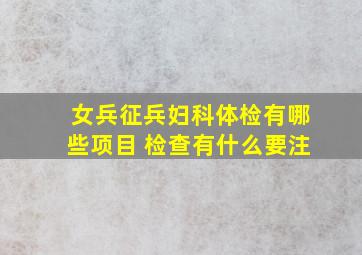 女兵征兵妇科体检有哪些项目 检查有什么要注